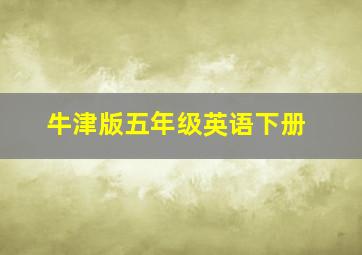 牛津版五年级英语下册